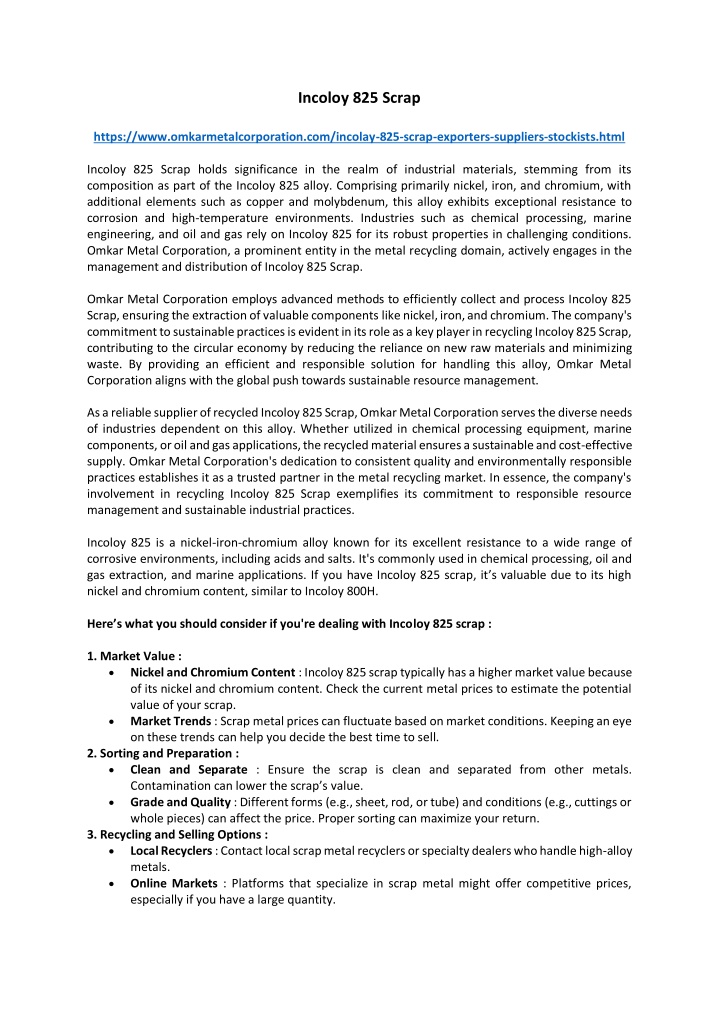 Incoloy 825 Scrap

https://www.omkarmetalcorporation.com/incolay-825-scrap-exporters-suppliers-stockists.html

Incoloy 825 Scrap holds significance in the realm of industrial materials, stemming from its composition as part of the Incoloy 825 alloy. Comprising primarily nickel, iron, and chromium, with additional elements such as copper and molybdenum, this alloy exhibits exceptional resistance to corrosion and high-temperature environments. Industries such as chemical processing, marine engineering, and oil and gas rely on Incoloy 825 for its robust properties in challenging conditions. Omkar Metal Corporation, a prominent entity in the metal recycling domain, actively engages in the management and distribution of Incoloy 825 Scrap.

Omkar Metal Corporation employs advanced methods to efficiently collect and process Incoloy 825 Scrap, ensuring the extraction of valuable components like nickel, iron, and chromium. The company's commitment to sustainable practices is evident in its role as a key player in recycling Incoloy 825 Scrap, contributing to the circular economy by reducing the reliance on new raw materials and minimizing waste. By providing an efficient and responsible solution for handling this alloy, Omkar Metal Corporation aligns with the global push towards sustainable resource management.

As a reliable supplier of recycled Incoloy 825 Scrap, Omkar Metal Corporation serves the diverse needs of industries dependent on this alloy. Whether utilized in chemical processing equipment, marine components, or oil and gas applications, the recycled material ensures a sustainable and cost-effective supply. Omkar Metal Corporation's dedication to consistent quality and environmentally responsible practices establishes it as a trusted partner in the metal recycling market. In essence, the company's involvement in recycling Incoloy 825 Scrap exemplifies its commitment to responsible resource management and sustainable industrial practices.

Incoloy 825 is a nickel-iron-chromium alloy known for its excellent resistance to a wide range of corrosive environments, including acids and salts. It's commonly used in chemical processing, oil and gas extraction, and marine applications. If you have Incoloy 825 scrap, it's valuable due to its high nickel and chromium content, similar to Incoloy 800H.

Here's what you should consider if you're dealing with Incoloy 825 scrap :

1. Market Value :
• Nickel and Chromium Content : Incoloy 825 scrap typically has a higher market value because of its nickel and chromium content. Check the current metal prices to estimate the potential value of your scrap.
• Market Trends : Scrap metal prices can fluctuate based on market conditions. Keeping an eye on these trends can help you decide the best time to sell.
2. Sorting and Preparation :
• Clean and Separate : Ensure the scrap is clean and separated from other metals. Contamination can lower the scrap's value.
• Grade and Quality : Different forms (e.g., sheet, rod, or tube) and conditions (e.g., cuttings or whole pieces) can affect the price. Proper sorting can maximize your return.
3. Recycling and Selling Options :
• Local Recyclers : Contact local scrap metal recyclers or specialty dealers who handle high-alloy metals.
• Online Markets : Platforms that specialize in scrap metal might offer competitive prices, especially if you have a large quantity.